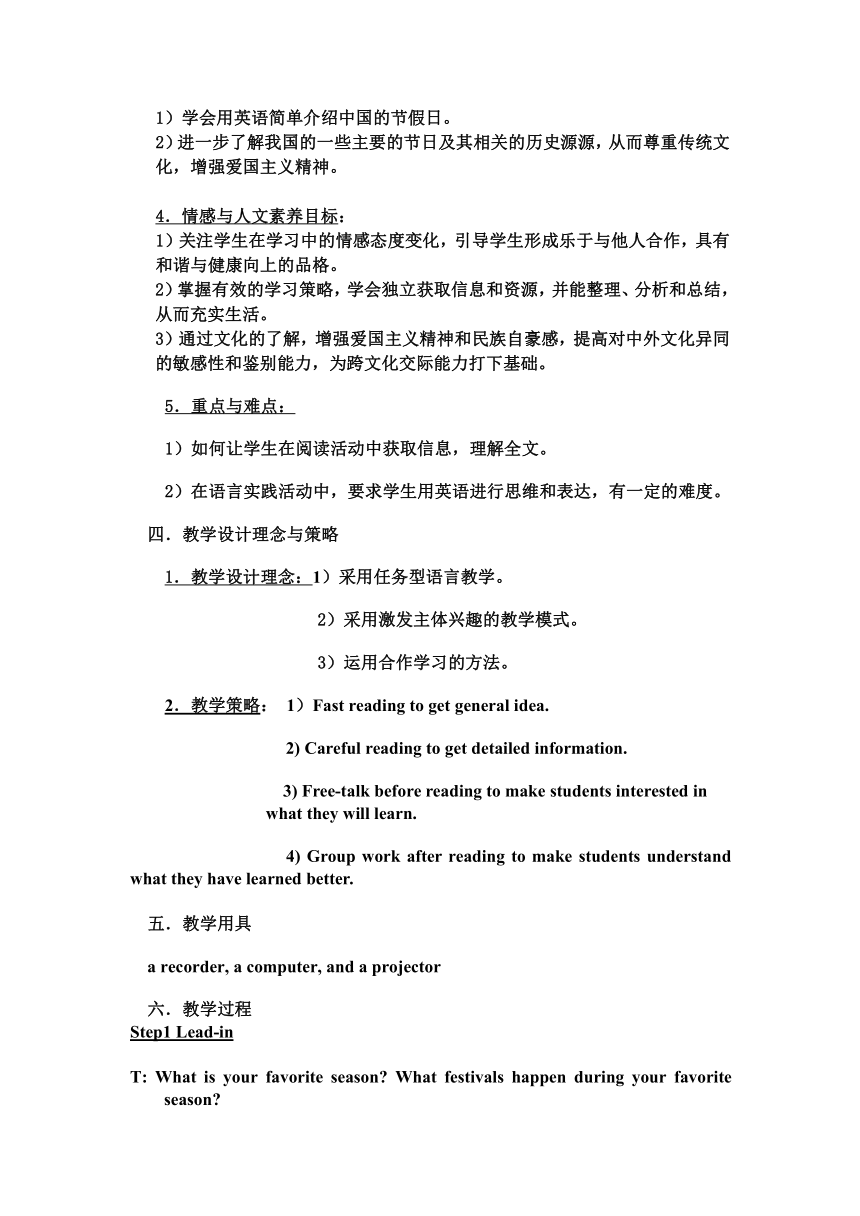 1）学会用英语简单介绍中国的节假日。
2）进一步了解我国的一些主要的节日及其相关的历史源源，从而尊重传统文化，增强爱国主义精神。

4．情感与人文素养目标：
1）关注学生在学习中的情感态度变化，引导学生形成乐于与他人合作，具有和谐与健康向上的品格。
2）掌握有效的学习策略，学会独立获取信息和资源，并能整理、分析和总结，从而充实生活。
3）通过文化的了解，增强爱国主义精神和民族自豪感，提高对中外文化异同的敏感性和鉴别能力，为跨文化交际能力打下基础。

5．重点与难点：

1）如何让学生在阅读活动中获取信息，理解全文。

2）在语言实践活动中，要求学生用英语进行思维和表达，有一定的难度。

四．教学设计理念与策略

1．教学设计理念：1）采用任务型语言教学。

2）采用激发主体兴趣的教学模式。

3）运用合作学习的方法。

2．教学策略： 1）Fast reading to get general idea.

2) Careful reading to get detailed information.

3) Free-talk before reading to make students interested in what they will learn.

4) Group work after reading to make students understand what they have learned better.

五．教学用具

a recorder, a computer, and a projector

六．教学过程
Step1 Lead-in

T: What is your favorite season? What festivals happen during your favorite season?